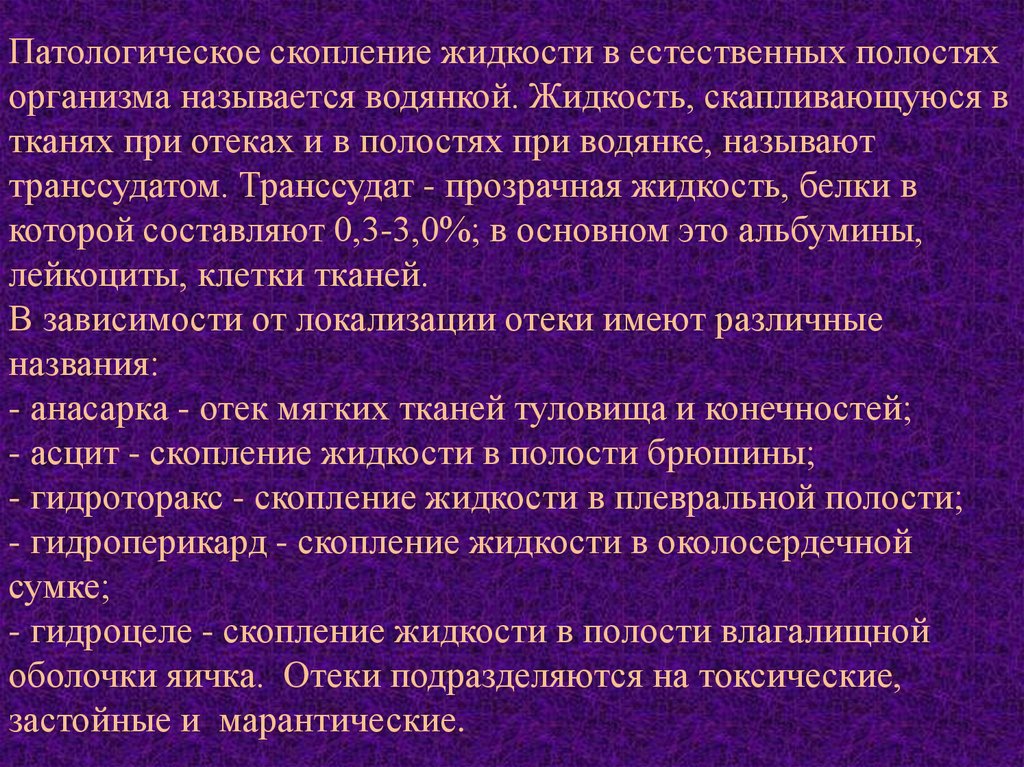 Патологическое скопление жидкости в естественных полостях организма называется водянкой. Жидкость, скапливающуюся в тканях при отеках и в полостях при водянке, называют транссудатом. Транссудат - прозрачная жидкость, белки в которой составляют 0,3-3,0%; в основном это альбумины, лейкоциты, клетки тканей.
В зависимости от локализации отеки имеют различные названия:
- анасарка - отек мягких тканей туловища и конечностей;
- асцит - скопление жидкости в полости брюшины;
- гидроторакс - скопление жидкости в плевральной полости;
- гидроперикард - скопление жидкости в околосердечной сумке;
- гидроцеле - скопление жидкости в полости влагалищной оболочки яичка. Отеки подразделяются на токсические, застойные и марантические.